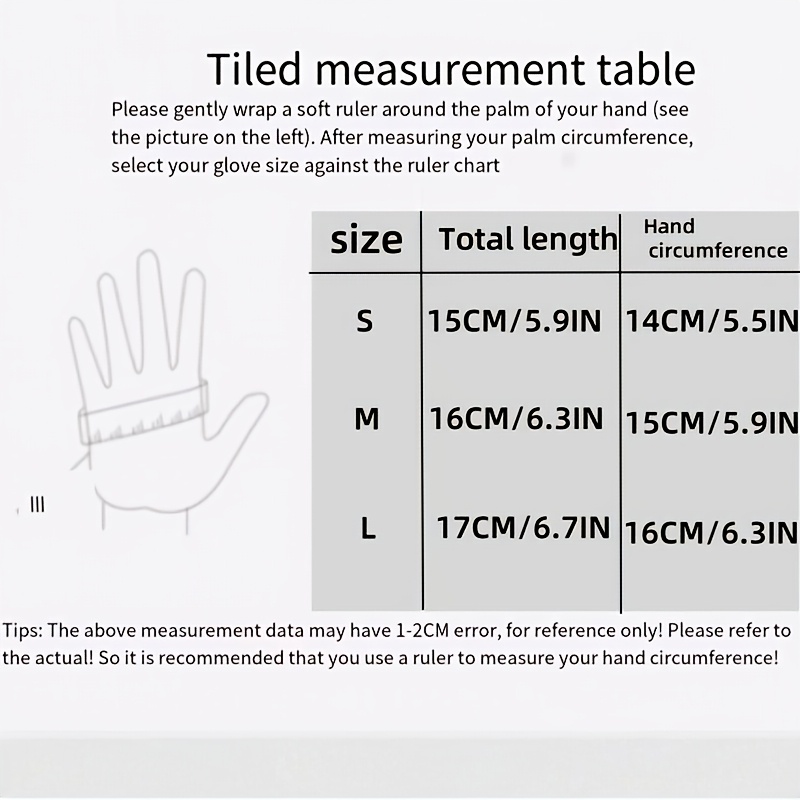 Tiled measurement table

Please gently wrap a soft ruler around the palm of your hand (see the picture on the left). After measuring your palm circumference, select your glove size against the ruler chart

| size | Total length | Hand circumference |
|---|---|---|
| S | 15CM/5.9IN | 14CM/5.5IN |
| M | 16CM/6.3IN | 15CM/5.9IN |
| L | 17CM/6.7IN | 16CM/6.3IN |

Tips: The above measurement data may have 1-2CM error, for reference only! Please refer to the actual! So it is recommended that you use a ruler to measure your hand circumference!